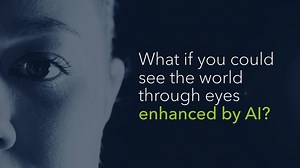 What if you could see the world through eyes enhanced by AI?